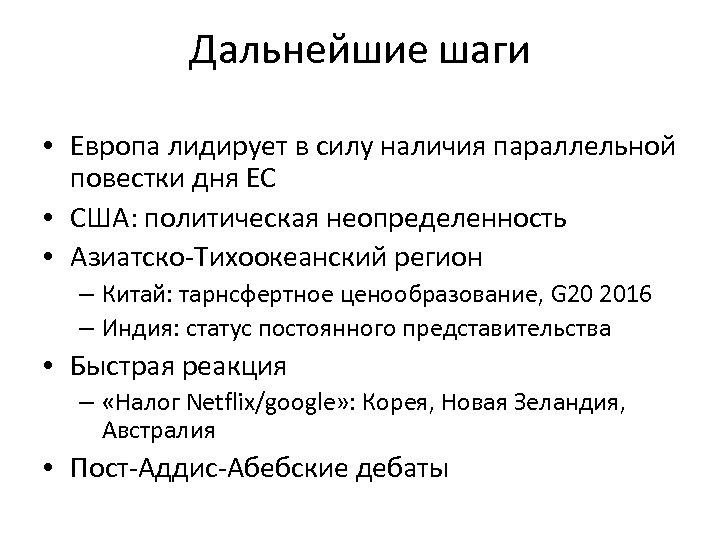 Дальнейшие шаги

• Европа лидирует в силу наличия параллельной повестки дня ЕС
• США: политическая неопределенность
• Азиатско-Тихоокеанский регион
– Китай: тарнсфертное ценообразование, G20 2016
– Индия: статус постоянного представительства
• Быстрая реакция
– «Налог Netflix/google»: Корея, Новая Зеландия, Австралия
• Пост-Аддис-Абебские дебаты